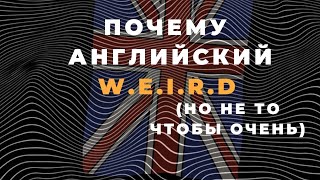 ПОЧЕМУ АНГЛИЙСКИЙ W.E.I.R.D (НО НЕ ТО ЧТОБЫ ОЧЕНЬ)